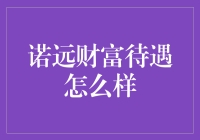 诺远财富待遇怎么样